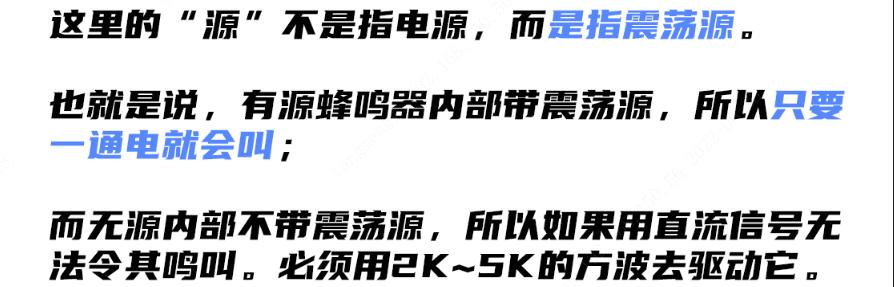 这里的“源”不是指电源，而是指震荡源。

也就是说，有源蜂鸣器内部带震荡源，所以只要一通电就会叫；

而无源内部不带震荡源，所以如果用直流信号无法令其鸣叫。必须用2K~5K的方波去驱动它。